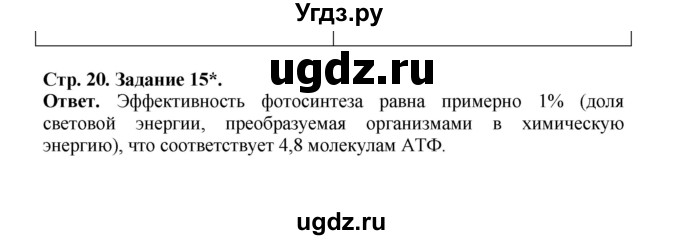 Угдз.ру

ugdz.ru

Стр. 20. Задание 15*.
Ответ. Эффективность фотосинтеза равна примерно 1% (доля световой энергии, преобразуемая организмами в химическую энергию), что соответствует 4,8 молекулам АТФ.

ugdz.ru